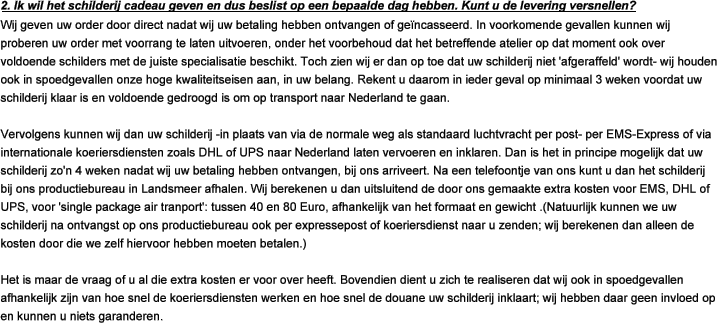 2. Ik wil het schilderij cadeau geven en dus beslist op een bepaalde dag hebben. Kunt u de levering versnellen?

Wij geven uw order door direct nadat wij uw betaling hebben ontvangen of geïncasseerd. In voorkomende gevallen kunnen wij proberen uw order met voorrang te laten uitvoeren, onder het voorbehoud dat het betreffende atelier op dat moment ook over voldoende schilders met de juiste specialisatie beschikt. Toch zien wij er dan op toe dat uw schilderij niet 'afgeraffeld' wordt- wij houden ook in spoedgevallen onze hoge kwaliteitseisen aan, in uw belang. Rekent u daarom in ieder geval op minimaal 3 weken voordat uw schilderij klaar is en voldoende gedroogd is om op transport naar Nederland te gaan.

Vervolgens kunnen wij dan uw schilderij -in plaats van via de normale weg als standaard luchtvracht per post- per EMS-Express of via internationale koeriersdiensten zoals DHL of UPS naar Nederland laten vervoeren en inklaren. Dan is het in principe mogelijk dat uw schilderij zo'n 4 weken nadat wij uw betaling hebben ontvangen, bij ons arriveert. Na een telefoontje van ons kunt u dan het schilderij bij ons productiebureau in Landsmeer afhalen. Wij berekenen u dan uitsluitend de door ons gemaakte extra kosten voor EMS, DHL of UPS, voor 'single package air tranport': tussen 40 en 80 Euro, afhankelijk van het formaat en gewicht .(Natuurlijk kunnen we uw schilderij na ontvangst op ons productiebureau ook per expressepost of koeriersdienst naar u zenden; wij berekenen dan alleen de kosten door die we zelf hiervoor hebben moeten betalen.)

Het is maar de vraag of u al die extra kosten er voor over heeft. Bovendien dient u zich te realiseren dat wij ook in spoedgevallen afhankelijk zijn van hoe snel de koeriersdiensten werken en hoe snel de douane uw schilderij inklaart; wij hebben daar geen invloed op en kunnen u niets garanderen.